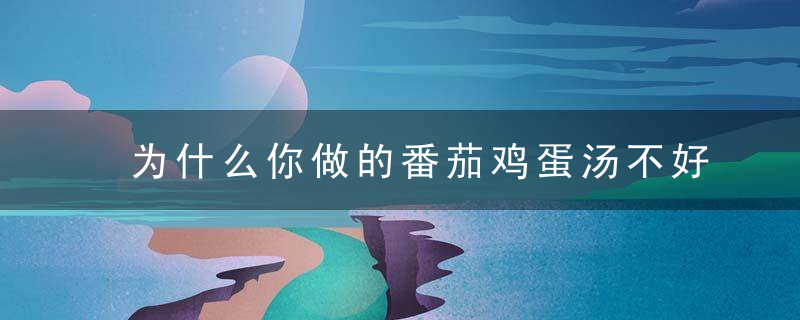 为什么你做的番茄鸡蛋汤不好